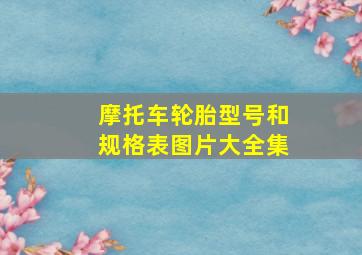 摩托车轮胎型号和规格表图片大全集